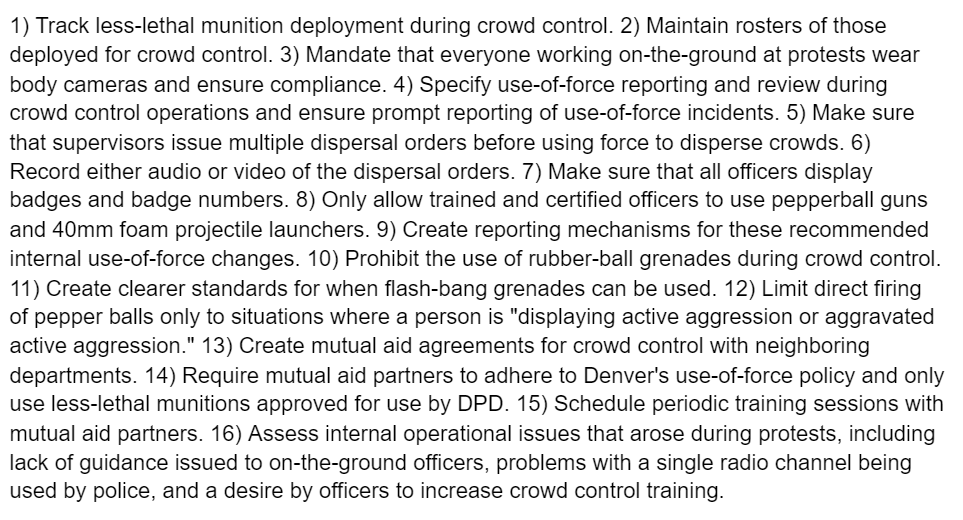 1) Track less-lethal munition deployment during crowd control. 2) Maintain rosters of those deployed for crowd control. 3) Mandate that everyone working on-the-ground at protests wear body cameras and ensure compliance. 4) Specify use-of-force reporting and review during crowd control operations and ensure prompt reporting of use-of-force incidents. 5) Make sure that supervisors issue multiple dispersal orders before using force to disperse crowds. 6) Record either audio or video of the dispersal orders. 7) Make sure that all officers display badges and badge numbers. 8) Only allow trained and certified officers to use pepperball guns and 40mm foam projectile launchers. 9) Create reporting mechanisms for these recommended internal use-of-force changes. 10) Prohibit the use of rubber-ball grenades during crowd control. 11) Create clearer standards for when flash-bang grenades can be used. 12) Limit direct firing of pepper balls only to situations where a person is "displaying active aggression or aggravated active aggression." 13) Create mutual aid agreements for crowd control with neighboring departments. 14) Require mutual aid partners to adhere to Denver's use-of-force policy and only use less-lethal munitions approved for use by DPD. 15) Schedule periodic training sessions with mutual aid partners. 16) Assess internal operational issues that arose during protests, including lack of guidance issued to on-the-ground officers, problems with a single radio channel being used by police, and a desire by officers to increase crowd control training.